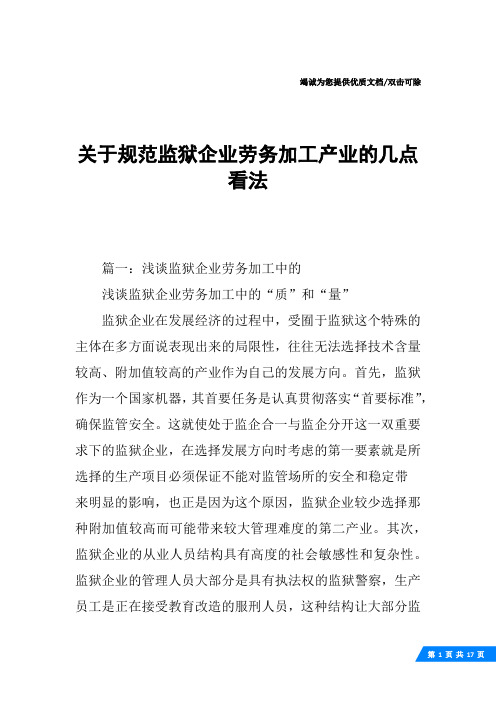 竭诚为您提供优质文档/双击可除

关于规范监狱企业劳务加工产业的几点看法

篇一：浅谈监狱企业劳务加工中的

浅谈监狱企业劳务加工中的“质”和“量”

监狱企业在发展经济的过程中，受囿于监狱这个特殊的主体在多方面说表现出来的局限性，往往无法选择技术含量较高、附加值较高的产业作为自己的发展方向。首先，监狱作为一个国家机器，其首要任务是认真贯彻落实“首要标准”，确保监管安全。这就使处于监企合一与监企分开这一双重要求下的监狱企业，在选择发展方向时考虑的第一要素就是所选择的生产项目必须保证不能对监管场所的安全和稳定带来明显的影响，也正是因为这个原因，监狱企业较少选择那种附加值较高而可能带来较大管理难度的第二产业。其次，监狱企业的从业人员结构具有高度的社会敏感性和复杂性。监狱企业的管理人员大部分是具有执法权的监狱警察，生产员工是正在接受教育改造的服刑人员，这种结构让大部分监

第 1 页 共 17 页